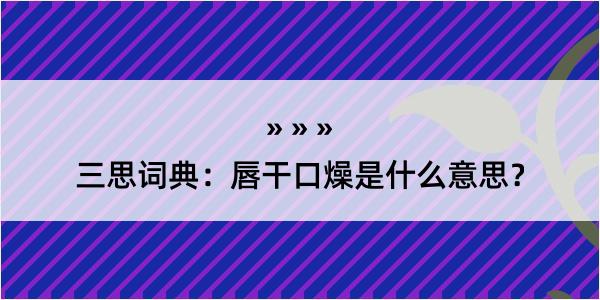 » » »

三思词典：唇干口燥是什么意思？